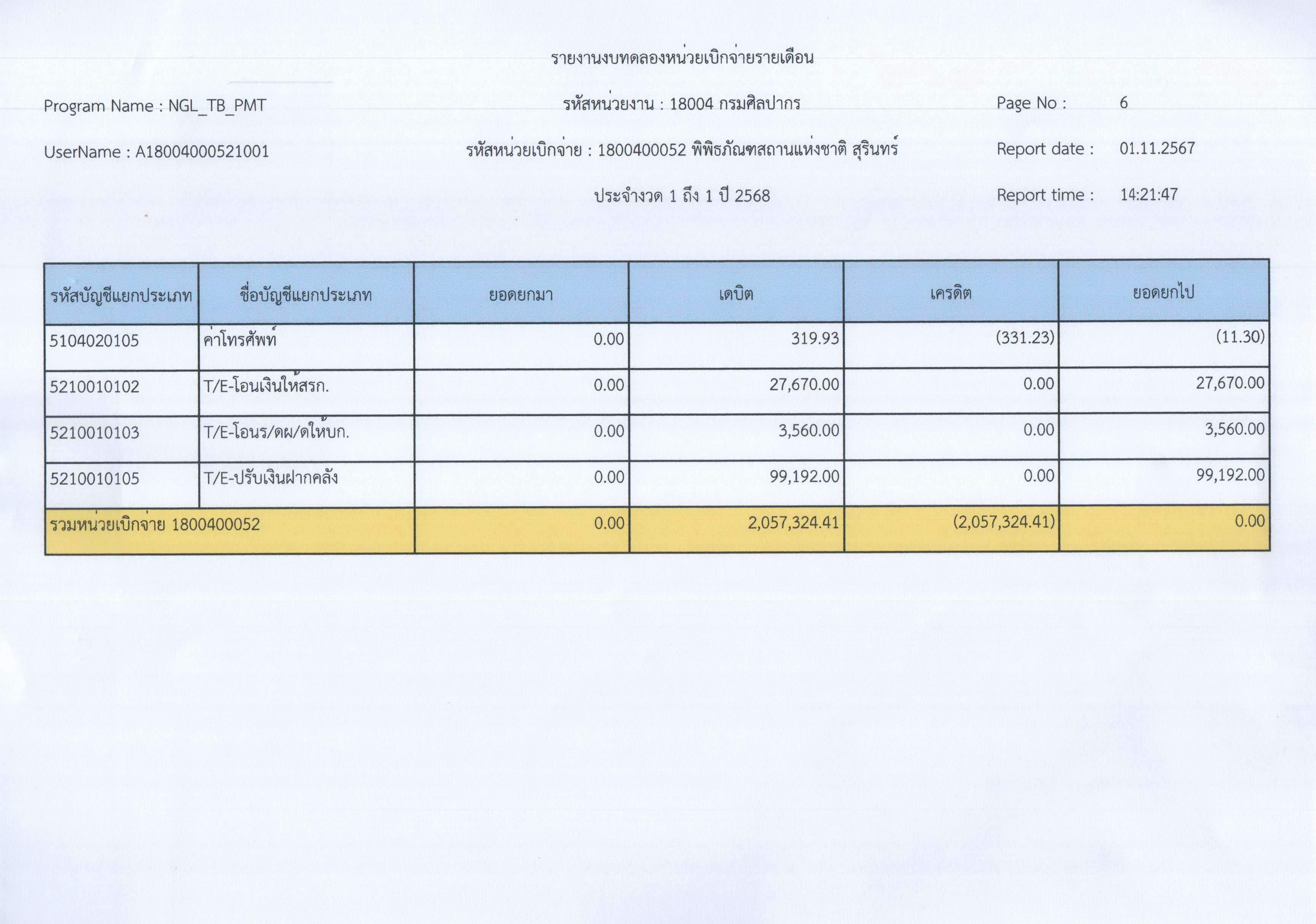 รายงานงบทดลองหน่วยเบิกจ่ายรายเดือน

Program Name : NGL_TB_PMT

รหัสหน่วยงาน : 18004 กรมศิลปากร

Page No : 6

UserName : A18004000521001

รหัสหน่วยเบิกจ่าย : 1800400052 พิพิธภัณฑสถานแห่งชาติ สุรินทร์

Report date : 01.11.2567

ประจำงวด 1 ถึง 1 ปี 2568

Report time : 14:21:47

| รหัสบัญชีแยกประเภท | ชื่อบัญชีแยกประเภท | ยอดยกมา | เดบิต | เครดิต | ยอดยกไป |
|---|---|---|---|---|---|
| 5104020105 | ค่าโทรศัพท์ | 0.00 | 319.93 | (331.23) | (11.30) |
| 5210010102 | T/E-โอนเงินให้สรก. | 0.00 | 27,670.00 | 0.00 | 27,670.00 |
| 5210010103 | T/E-โอนร/ดผ/ดให้บก. | 0.00 | 3,560.00 | 0.00 | 3,560.00 |
| 5210010105 | T/E-ปรับเงินฝากคลัง | 0.00 | 99,192.00 | 0.00 | 99,192.00 |
| รวมหน่วยเบิกจ่าย 1800400052 | | 0.00 | 2,057,324.41 | (2,057,324.41) | 0.00 |